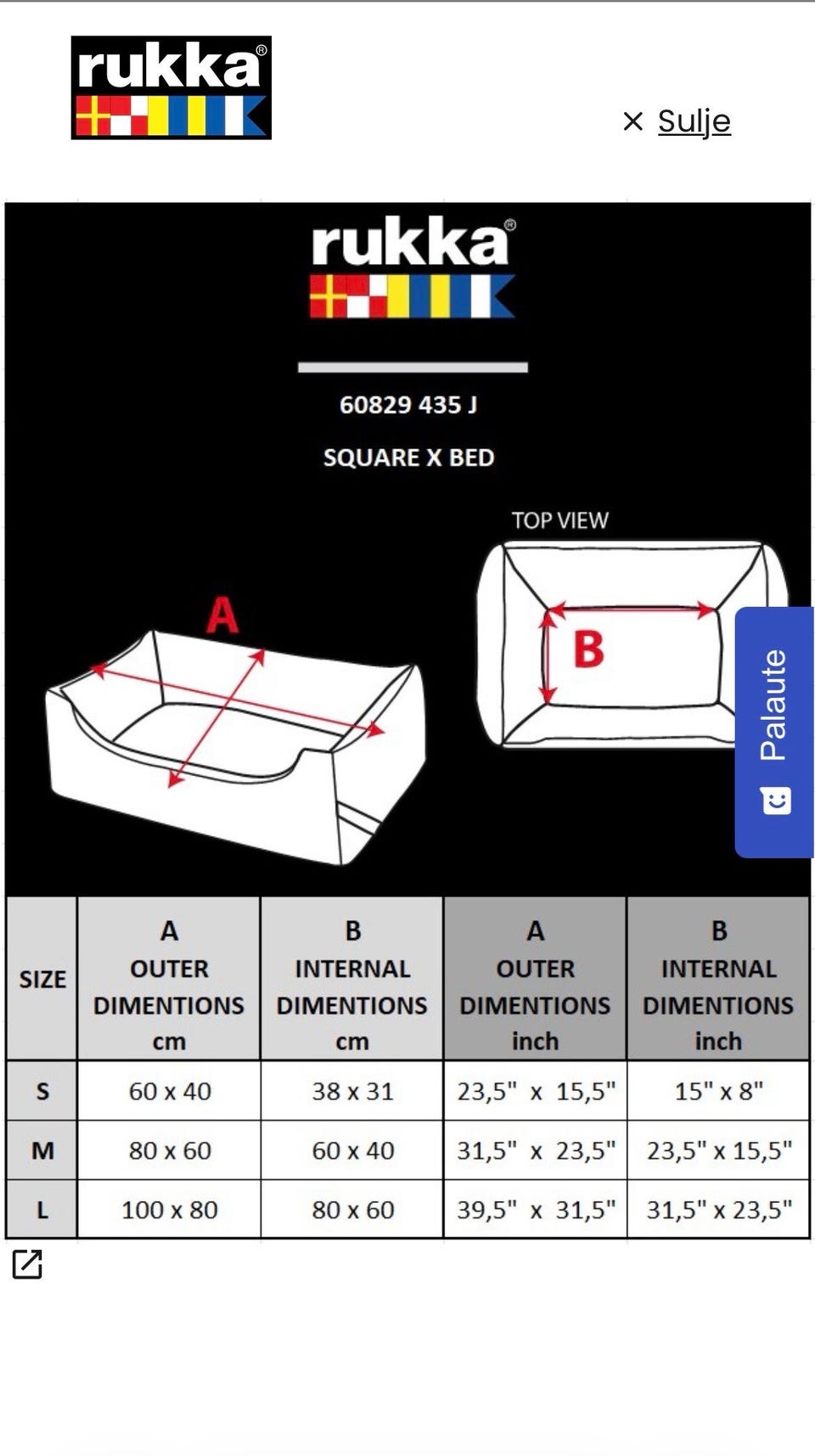 rukka®

× Sulje

rukka®

60829 435 J

SQUARE X BED

TOP VIEW

A

B

Palaute

| SIZE | A OUTER DIMENTIONS cm | B INTERNAL DIMENTIONS cm | A OUTER DIMENTIONS inch | B INTERNAL DIMENTIONS inch |
|---|---|---|---|---|
| S | 60 x 40 | 38 x 31 | 23,5" x 15,5" | 15" x 8" |
| M | 80 x 60 | 60 x 40 | 31,5" x 23,5" | 23,5" x 15,5" |
| L | 100 x 80 | 80 x 60 | 39,5" x 31,5" | 31,5" x 23,5" |